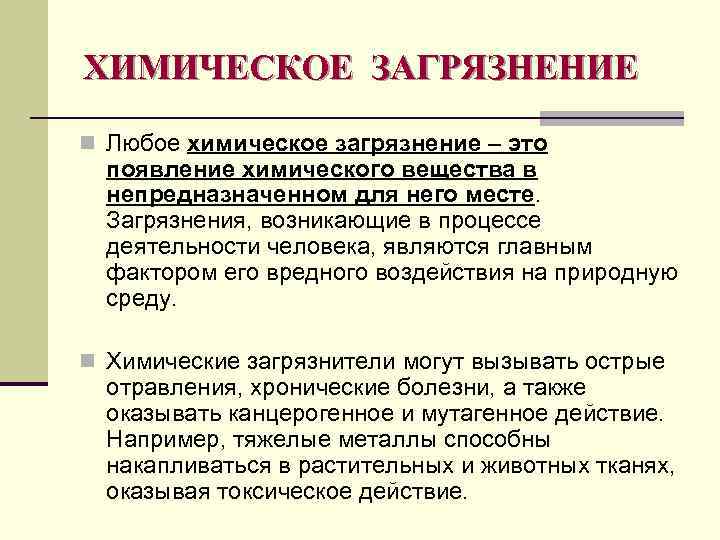 ХИМИЧЕСКОЕ ЗАГРЯЗНЕНИЕ

Любое химическое загрязнение – это появление химического вещества в непредназначенном для него месте. Загрязнения, возникающие в процессе деятельности человека, являются главным фактором его вредного воздействия на природную среду.

Химические загрязнители могут вызывать острые отравления, хронические болезни, а также оказывать канцерогенное и мутагенное действие. Например, тяжелые металлы способны накапливаться в растительных и животных тканях, оказывая токсическое действие.